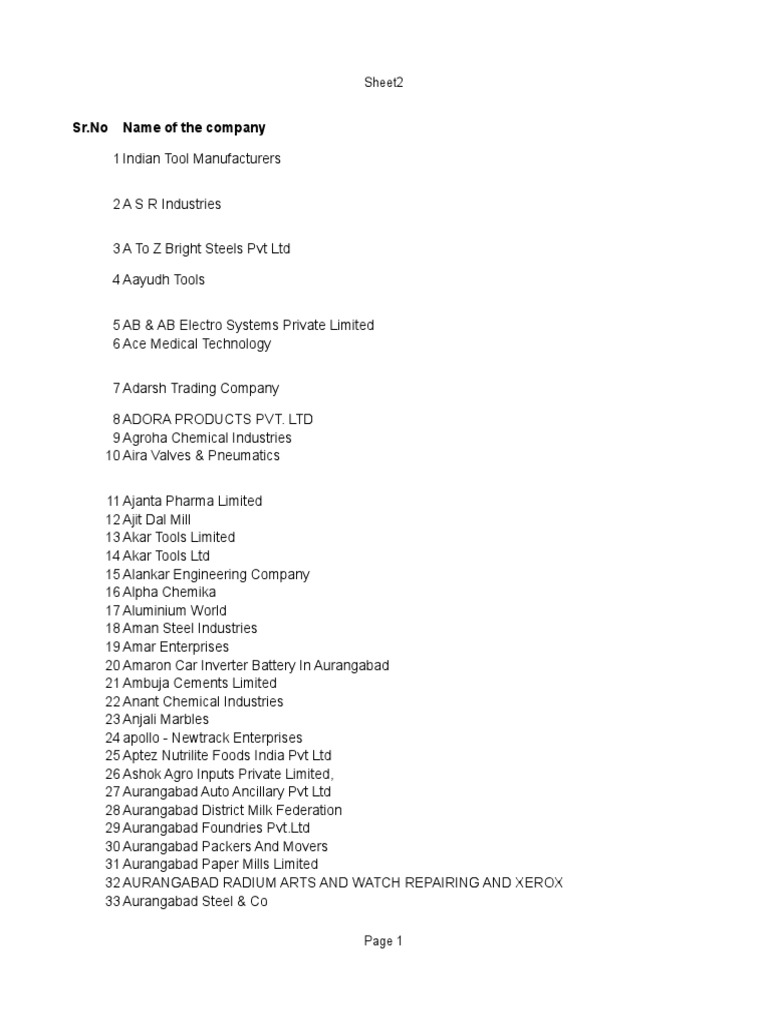 Sheet2

| Sr.No | Name of the company |
|---|---|
| 1 | Indian Tool Manufacturers |
| 2 | A S R Industries |
| 3 | A To Z Bright Steels Pvt Ltd |
| 4 | Aayudh Tools |
| 5 | AB & AB Electro Systems Private Limited |
| 6 | Ace Medical Technology |
| 7 | Adarsh Trading Company |
| 8 | ADORA PRODUCTS PVT. LTD |
| 9 | Agroha Chemical Industries |
| 10 | Aira Valves & Pneumatics |
| 11 | Ajanta Pharma Limited |
| 12 | Ajit Dal Mill |
| 13 | Akar Tools Limited |
| 14 | Akar Tools Ltd |
| 15 | Alankar Engineering Company |
| 16 | Alpha Chemika |
| 17 | Aluminium World |
| 18 | Aman Steel Industries |
| 19 | Amar Enterprises |
| 20 | Amaron Car Inverter Battery In Aurangabad |
| 21 | Ambuja Cements Limited |
| 22 | Anant Chemical Industries |
| 23 | Anjali Marbles |
| 24 | apollo - Newtrack Enterprises |
| 25 | Aptez Nutrilite Foods India Pvt Ltd |
| 26 | Ashok Agro Inputs Private Limited, |
| 27 | Aurangabad Auto Ancillary Pvt Ltd |
| 28 | Aurangabad District Milk Federation |
| 29 | Aurangabad Foundries Pvt.Ltd |
| 30 | Aurangabad Packers And Movers |
| 31 | Aurangabad Paper Mills Limited |
| 32 | AURANGABAD RADIUM ARTS AND WATCH REPAIRING AND XEROX |
| 33 | Aurangabad Steel & Co |

Page 1